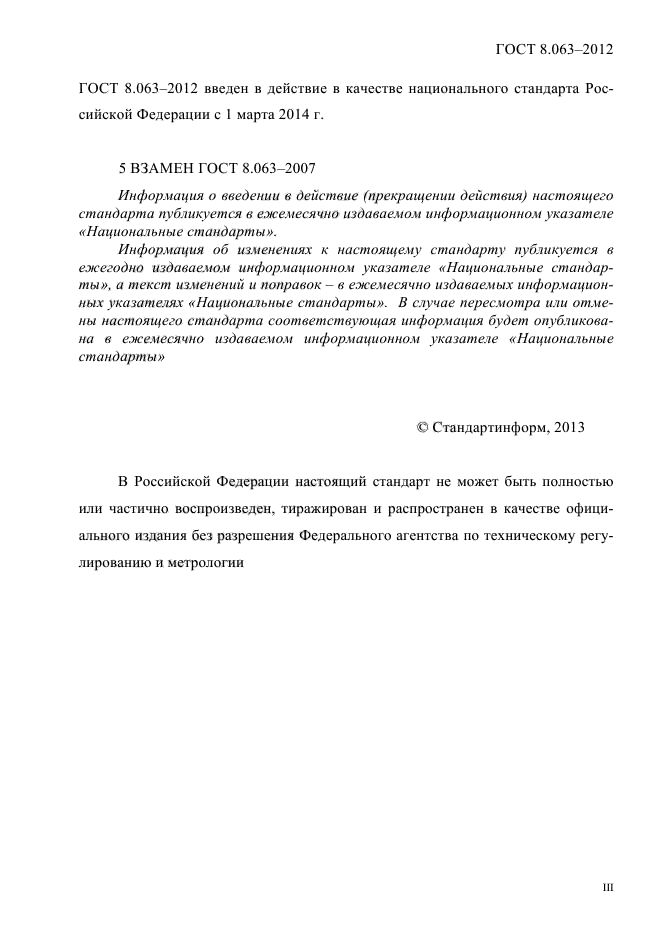 ГОСТ 8.063–2012

ГОСТ 8.063–2012 введен в действие в качестве национального стандарта Российской Федерации с 1 марта 2014 г.

5 ВЗАМЕН ГОСТ 8.063–2007

Информация о введении в действие (прекращении действия) настоящего стандарта публикуется в ежемесячно издаваемом информационном указателе «Национальные стандарты».

Информация об изменениях к настоящему стандарту публикуется в ежегодно издаваемом информационном указателе «Национальные стандарты», а текст изменений и поправок – в ежемесячно издаваемых информационных указателях «Национальные стандарты». В случае пересмотра или отмены настоящего стандарта соответствующая информация будет опубликована в ежемесячно издаваемом информационном указателе «Национальные стандарты»

© Стандартинформ, 2013

В Российской Федерации настоящий стандарт не может быть полностью или частично воспроизведен, тиражирован и распространен в качестве официального издания без разрешения Федерального агентства по техническому регулированию и метрологии

III